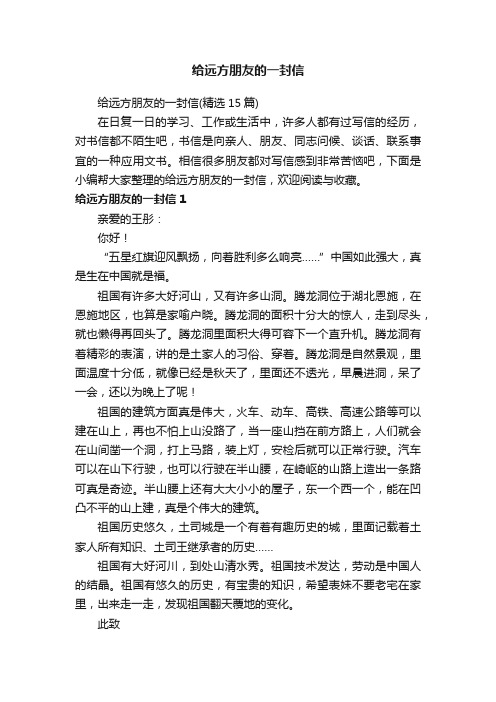 给远方朋友的一封信

给远方朋友的一封信(精选 15 篇)

在日复一日的学习、工作或生活中，许多人都有过写信的经历，对书信都不陌生吧，书信是向亲人、朋友、同志问候、谈话、联系事宜的一种应用文书。相信很多朋友都对写信感到非常苦恼吧，下面是小编帮大家整理的给远方朋友的一封信，欢迎阅读与收藏。

给远方朋友的一封信 1

亲爱的王彤：

你好！

“五星红旗迎风飘扬，向着胜利多么响亮……”中国如此强大，真是生在中国就是福。

祖国有许多大好河山，又有许多山洞。腾龙洞位于湖北恩施，在恩施地区，也算是家喻户晓。腾龙洞的面积十分大的惊人，走到尽头，就也懒得再回头了。腾龙洞里面积大得可容下一个直升机。腾龙洞有着精彩的表演，讲的是土家人的习俗、穿着。腾龙洞是自然景观，里面温度十分低，就像已经是秋天了，里面还不透光，早晨进洞，呆了一会，还以为晚上了呢！

祖国的建筑方面真是伟大，火车、动车、高铁、高速公路等可以建在山上，再也不怕上山没路了，当一座山挡在前方路上，人们就会在山间凿一个洞，打上马路，装上灯，安检后就可以正常行驶。汽车可以在山下行驶，也可以行驶在半山腰，在崎岖的山路上造出一条路可真是奇迹。半山腰上还有大大小小的屋子，东一个西一个，能在凹凸不平的山上建，真是个伟大的建筑。

祖国历史悠久，土司城是一个有着有趣历史的城，里面记载着土家人所有知识、土司王继承者的历史……

祖国有大好河川，到处山清水秀。祖国技术发达，劳动是中国人的结晶。祖国有悠久的历史，有宝贵的知识，希望表妹不要老宅在家里，出来走一走，发现祖国翻天覆地的变化。

此致